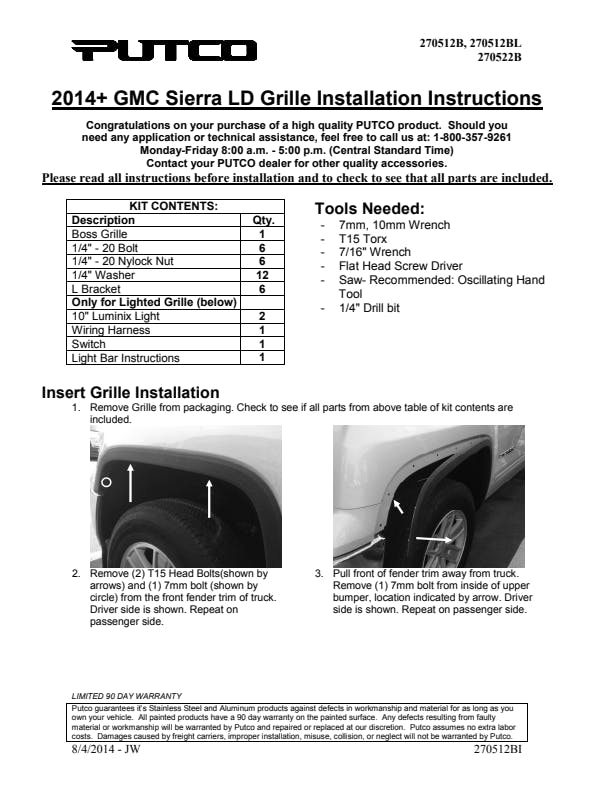 PUTCO

270512B, 270512BL
270522B

2014+ GMC Sierra LD Grille Installation Instructions

Congratulations on your purchase of a high quality PUTCO product. Should you need any application or technical assistance, feel free to call us at: 1-800-357-9261
Monday-Friday 8:00 a.m. - 5:00 p.m. (Central Standard Time)
Contact your PUTCO dealer for other quality accessories.
Please read all instructions before installation and to check to see that all parts are included.

| KIT CONTENTS: | |
|---|---|
| Description | Qty. |
| Boss Grille | 1 |
| 1/4" - 20 Bolt | 6 |
| 1/4" - 20 Nylock Nut | 6 |
| 1/4" Washer | 12 |
| L Bracket | 6 |
| Only for Lighted Grille (below) | |
| 10" Luminix Light | 2 |
| Wiring Harness | 1 |
| Switch | 1 |
| Light Bar Instructions | 1 |

Tools Needed:
- 7mm, 10mm Wrench
- T15 Torx
- 7/16" Wrench
- Flat Head Screw Driver
- Saw- Recommended: Oscillating Hand Tool
- 1/4" Drill bit

Insert Grille Installation
1. Remove Grille from packaging. Check to see if all parts from above table of kit contents are included.

2. Remove (2) T15 Head Bolts(shown by arrows) and (1) 7mm bolt (shown by circle) from the front fender trim of truck. Driver side is shown. Repeat on passenger side.

3. Pull front of fender trim away from truck. Remove (1) 7mm bolt from inside of upper bumper, location indicated by arrow. Driver side is shown. Repeat on passenger side.

LIMITED 90 DAY WARRANTY
Putco guarantees it's Stainless Steel and Aluminum products against defects in workmanship and material for as long as you own your vehicle. All painted products have a 90 day warranty on the painted surface. Any defects resulting from faulty material or workmanship will be warranted by Putco and repaired or replaced at our discretion. Putco assumes no extra labor costs. Damages caused by freight carriers, improper installation, misuse, collision, or neglect will not be warranted by Putco.

8/4/2014 - JW
270512BI